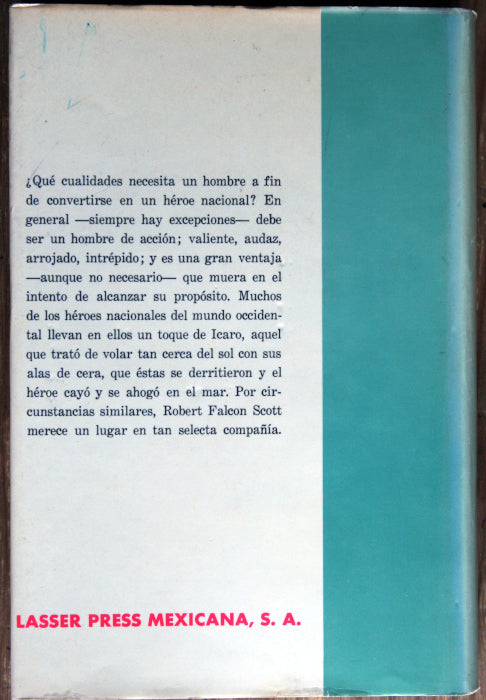 ¿Qué cualidades necesita un hombre a fin de convertirse en un héroe nacional? En general —siempre hay excepciones— debe ser un hombre de acción; valiente, audaz, arrojado, intrépido; y es una gran ventaja —aunque no necesario— que muera en el intento de alcanzar su propósito. Muchos de los héroes nacionales del mundo occidental llevan en ellos un toque de Icaro, aquel que trató de volar tan cerca del sol con sus alas de cera, que éstas se derritieron y el héroe cayó y se ahogó en el mar. Por circunstancias similares, Robert Falcon Scott merece un lugar en tan selecta compañía.

LASSER PRESS MEXICANA, S. A.